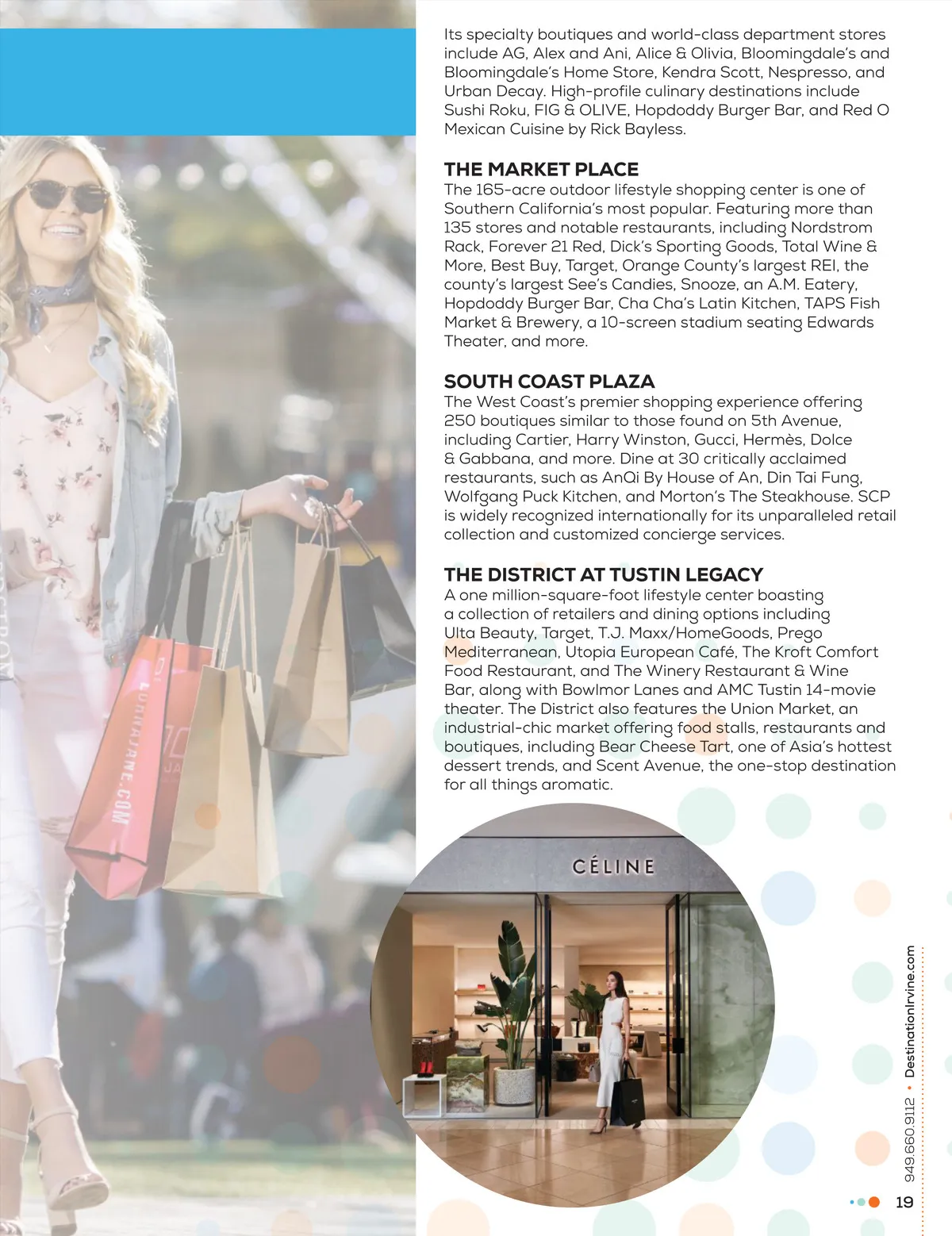 Its specialty boutiques and world-class department stores include AG, Alex and Ani, Alice & Olivia, Bloomingdale's and Bloomingdale's Home Store, Kendra Scott, Nespresso, and Urban Decay. High-profile culinary destinations include Sushi Roku, FIG & OLIVE, Hopdoddy Burger Bar, and Red O Mexican Cuisine by Rick Bayless.

THE MARKET PLACE
The 165-acre outdoor lifestyle shopping center is one of Southern California's most popular. Featuring more than 135 stores and notable restaurants, including Nordstrom Rack, Forever 21 Red, Dick's Sporting Goods, Total Wine & More, Best Buy, Target, Orange County's largest REI, the county's largest See's Candies, Snooze, an A.M. Eatery, Hopdoddy Burger Bar, Cha Cha's Latin Kitchen, TAPS Fish Market & Brewery, a 10-screen stadium seating Edwards Theater, and more.

SOUTH COAST PLAZA
The West Coast's premier shopping experience offering 250 boutiques similar to those found on 5th Avenue, including Cartier, Harry Winston, Gucci, Hermès, Dolce & Gabbana, and more. Dine at 30 critically acclaimed restaurants, such as AnQi By House of An, Din Tai Fung, Wolfgang Puck Kitchen, and Morton's The Steakhouse. SCP is widely recognized internationally for its unparalleled retail collection and customized concierge services.

THE DISTRICT AT TUSTIN LEGACY
A one million-square-foot lifestyle center boasting a collection of retailers and dining options including Ulta Beauty, Target, T.J. Maxx/HomeGoods, Prego Mediterranean, Utopia European Café, The Kroft Comfort Food Restaurant, and The Winery Restaurant & Wine Bar, along with Bowlmor Lanes and AMC Tustin 14-movie theater. The District also features the Union Market, an industrial-chic market offering food stalls, restaurants and boutiques, including Bear Cheese Tart, one of Asia's hottest dessert trends, and Scent Avenue, the one-stop destination for all things aromatic.

CÉLINE

949.660.9112 • DestinationIrvine.com

19